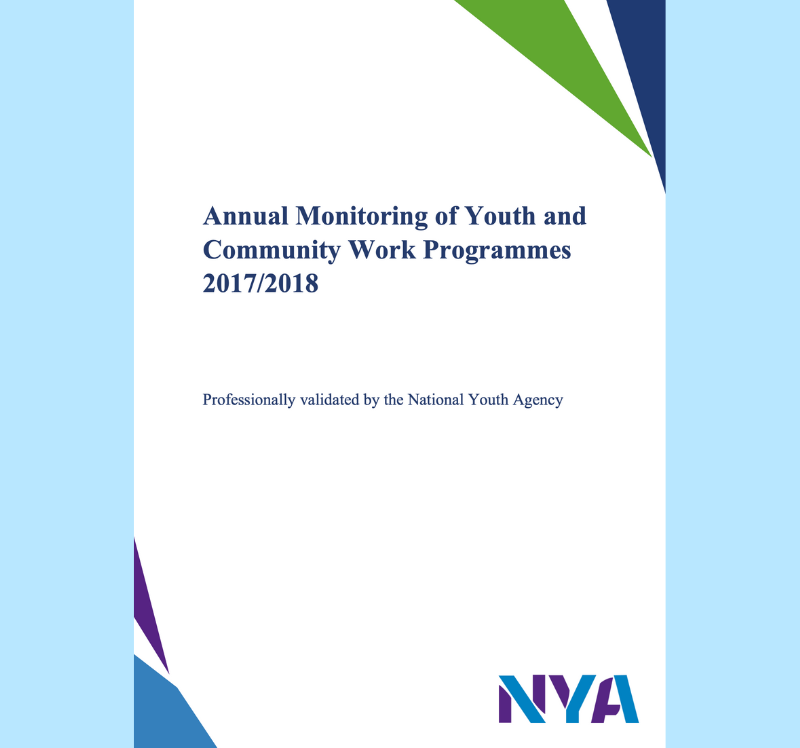 Annual Monitoring of Youth and Community Work Programmes 2017/2018

Professionally validated by the National Youth Agency

NYA